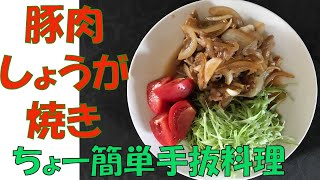 豚肉
しょうが
焼き
ちょー簡単手抜料理